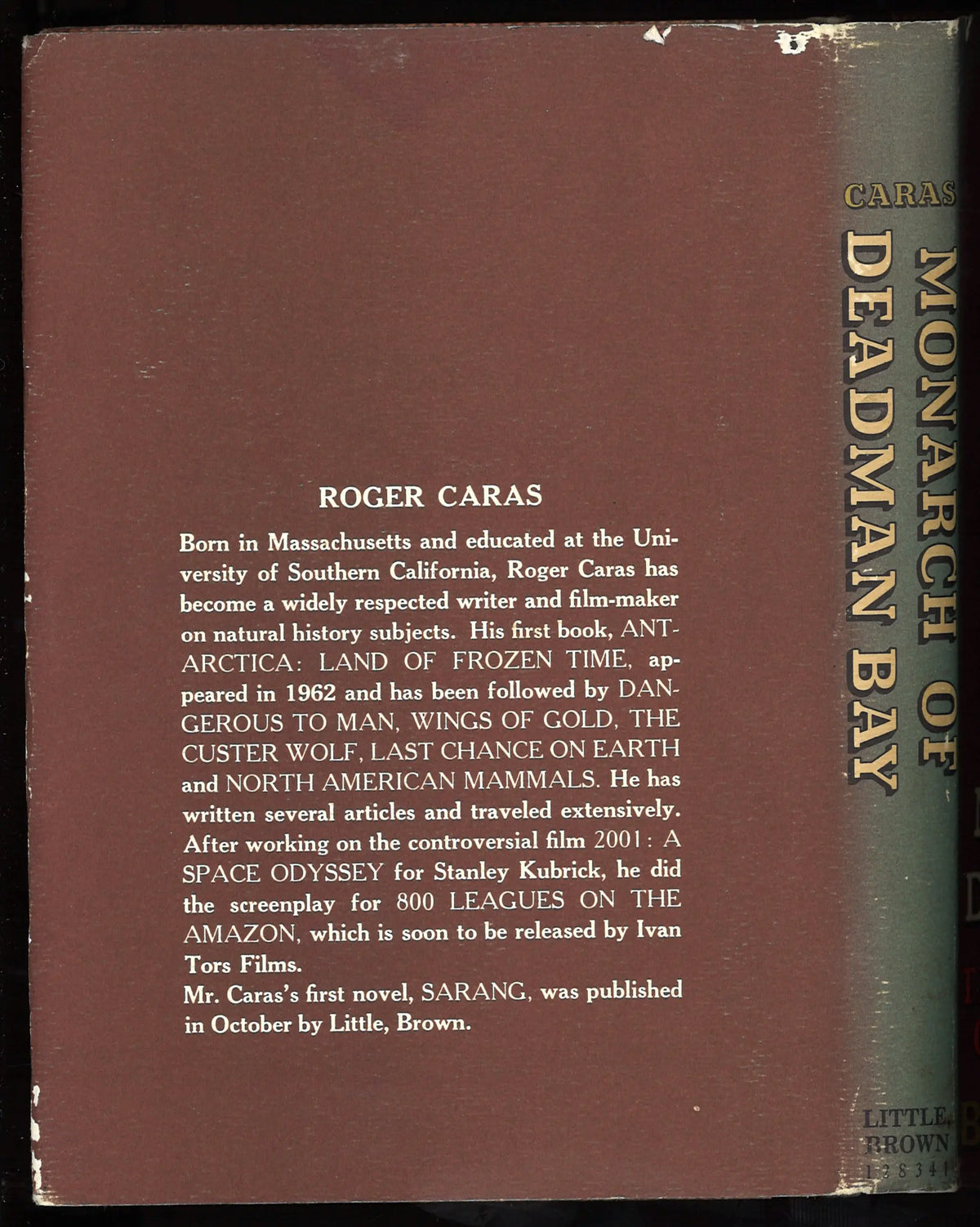 ROGER CARAS

Born in Massachusetts and educated at the University of Southern California, Roger Caras has become a widely respected writer and film-maker on natural history subjects. His first book, ANTARCTICA: LAND OF FROZEN TIME, appeared in 1962 and has been followed by DANGEROUS TO MAN, WINGS OF GOLD, THE CUSTER WOLF, LAST CHANCE ON EARTH and NORTH AMERICAN MAMMALS. He has written several articles and traveled extensively. After working on the controversial film 2001: A SPACE ODYSSEY for Stanley Kubrick, he did the screenplay for 800 LEAGUES ON THE AMAZON, which is soon to be released by Ivan Tors Films.
Mr. Caras's first novel, SARANG, was published in October by Little, Brown.

CARAS

MONARCH OF DEADMAN BAY

LITTLE, BROWN
138341